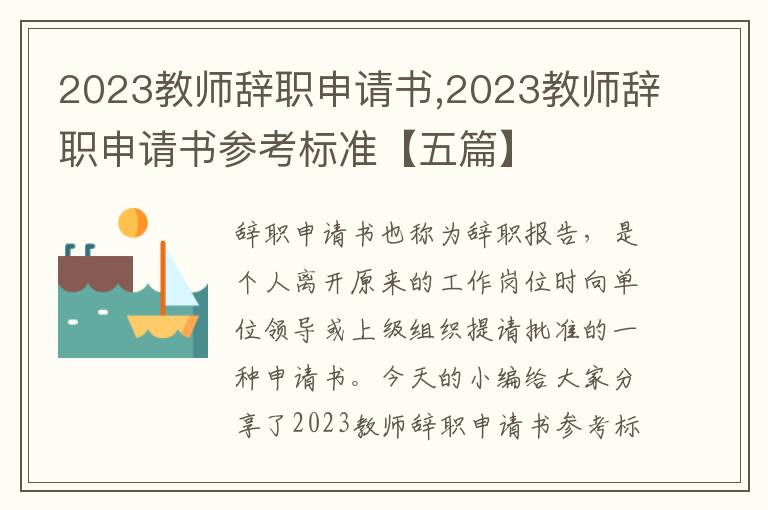 2023教师辞职申请书,2023教师辞职申请书参考标准【五篇】

辞职申请书也称为辞职报告，是个人离开原来的工作岗位时向单位领导或上级组织提请批准的一种申请书。今天的小编给大家分享了2023教师辞职申请书参考标